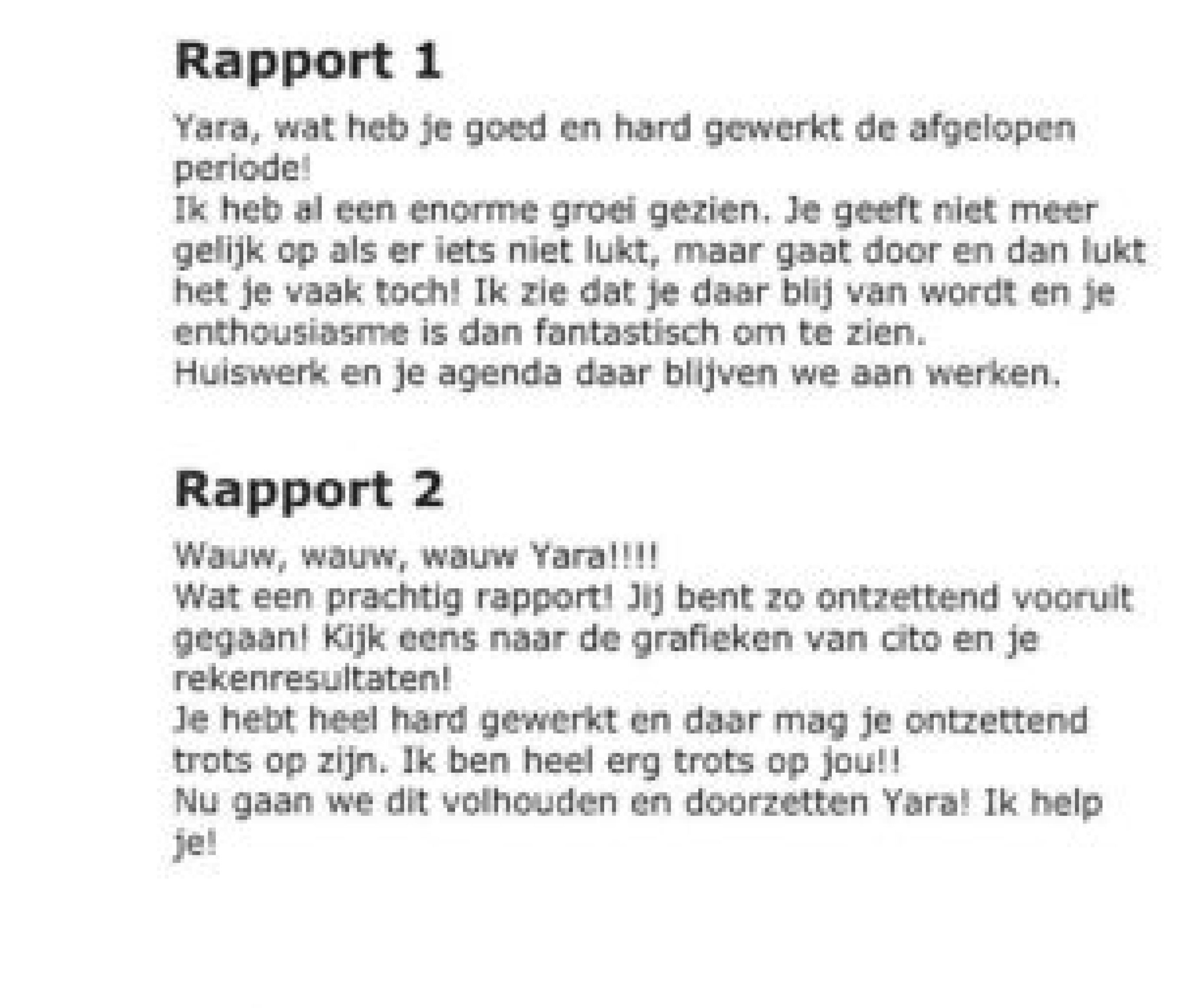 Rapport 1

Yara, wat heb je goed en hard gewerkt de afgelopen periode!
Ik heb al een enorme groei gezien. Je geeft niet meer gelijk op als er iets niet lukt, maar gaat door en dan lukt het je vaak toch! Ik zie dat je daar blij van wordt en je enthousiasme is dan fantastisch om te zien.
Huiswerk en je agenda daar blijven we aan werken.

Rapport 2

Wauw, wauw, wauw Yara!!!!
Wat een prachtig rapport! Jij bent zo ontzettend vooruit gegaan! Kijk eens naar de grafieken van cito en je rekenresultaten!
Je hebt heel hard gewerkt en daar mag je ontzettend trots op zijn. Ik ben heel erg trots op jou!!
Nu gaan we dit volhouden en doorzetten Yara! Ik help je!